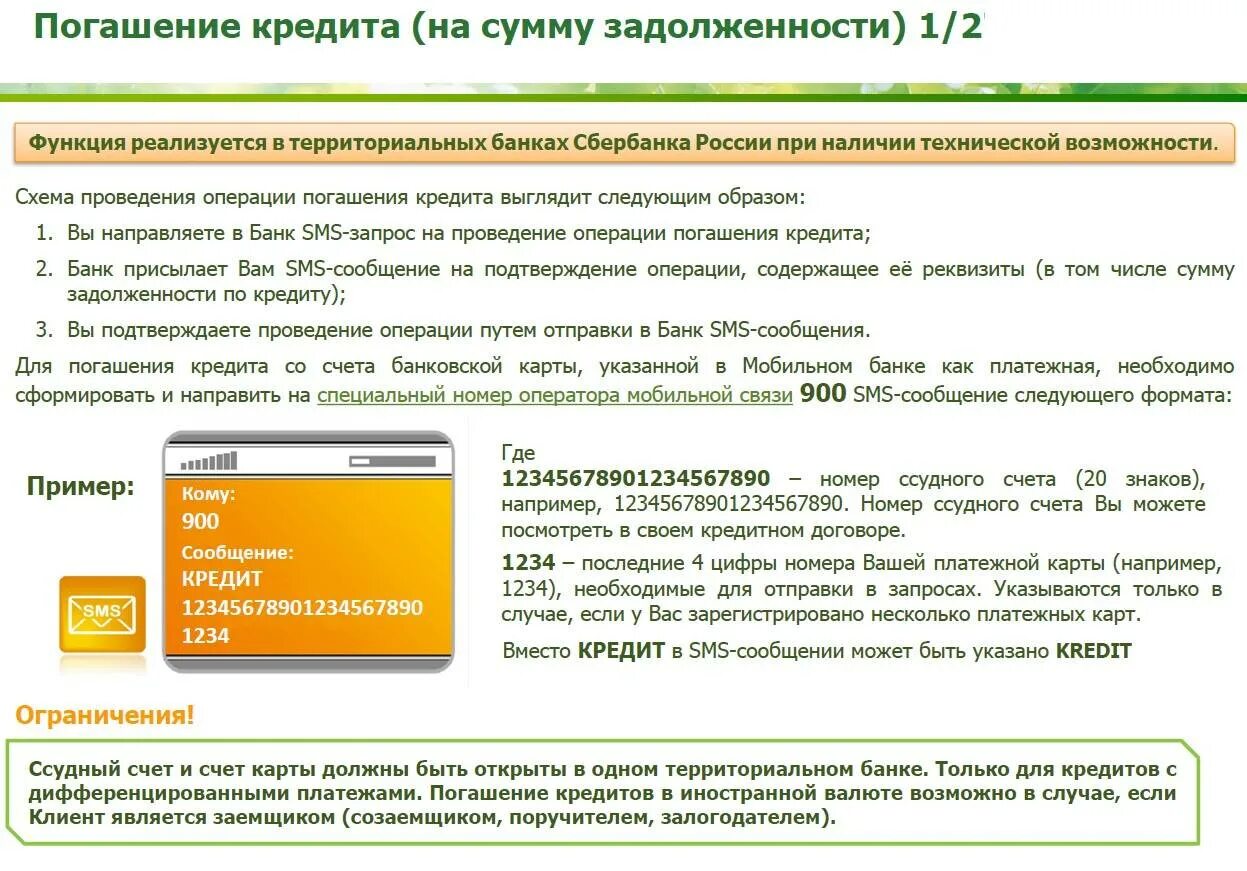 Погашение кредита (на сумму задолженности) 1/2

Функция реализуется в территориальных банках Сбербанка России при наличии технической возможности.

Схема проведения операции погашения кредита выглядит следующим образом:

1. Вы направляете в Банк SMS-запрос на проведение операции погашения кредита;
2. Банк присылает Вам SMS-сообщение на подтверждение операции, содержащее её реквизиты (в том числе сумму задолженности по кредиту);
3. Вы подтверждаете проведение операции путем отправки в Банк SMS-сообщения.

Для погашения кредита со счета банковской карты, указанной в Мобильном банке как платежная, необходимо сформировать и направить на специальный номер оператора мобильной связи 900 SMS-сообщение следующего формата:

Пример:

Кому:
900
Сообщение:
КРЕДИТ
12345678901234567890
1234

SMS

Где
12345678901234567890 – номер ссудного счета (20 знаков), например, 12345678901234567890. Номер ссудного счета Вы можете посмотреть в своем кредитном договоре.

1234 – последние 4 цифры номера Вашей платежной карты (например, 1234), необходимые для отправки в запросах. Указываются только в случае, если у Вас зарегистрировано несколько платежных карт.

Вместо КРЕДИТ в SMS-сообщении может быть указано KREDIT

Ограничения!

Ссудный счет и счет карты должны быть открыты в одном территориальном банке. Только для кредитов с дифференцированными платежами. Погашение кредитов в иностранной валюте возможно в случае, если Клиент является заемщиком (созаемщиком, поручителем, залогодателем).